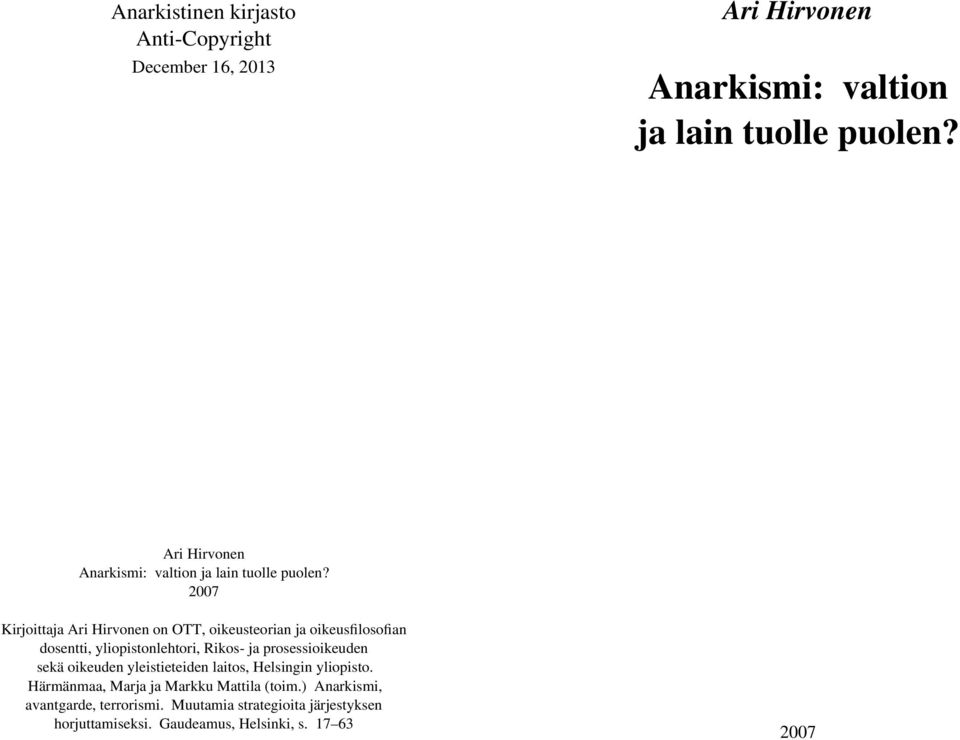 Anarkistinen kirjasto
Anti-Copyright
December 16, 2013

Ari Hirvonen
Anarkismi: valtion ja lain tuolle puolen?
2007

Kirjoittaja Ari Hirvonen on OTT, oikeusteorian ja oikeusfilosofian dosentti, yliopistonlehtori, Rikos- ja prosessioikeuden sekä oikeuden yleistieteiden laitos, Helsingin yliopisto. Härmänmaa, Marja ja Markku Mattila (toim.) Anarkismi, avantgarde, terrorismi. Muutamia strategioita järjestyksen horjuttamiseksi. Gaudeamus, Helsinki, s. 17–63

Ari Hirvonen

Anarkismi: valtion ja lain tuolle puolen?

2007